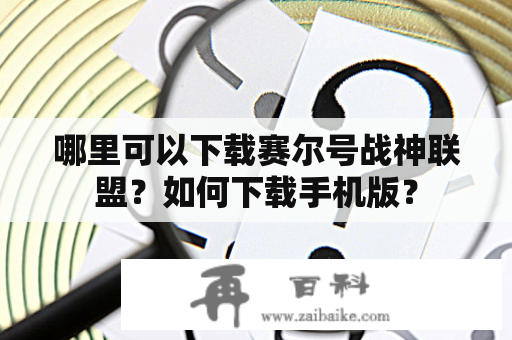 哪里可以下载赛尔号战神联盟？如何下载手机版？

再 百科
www.zaibaike.com